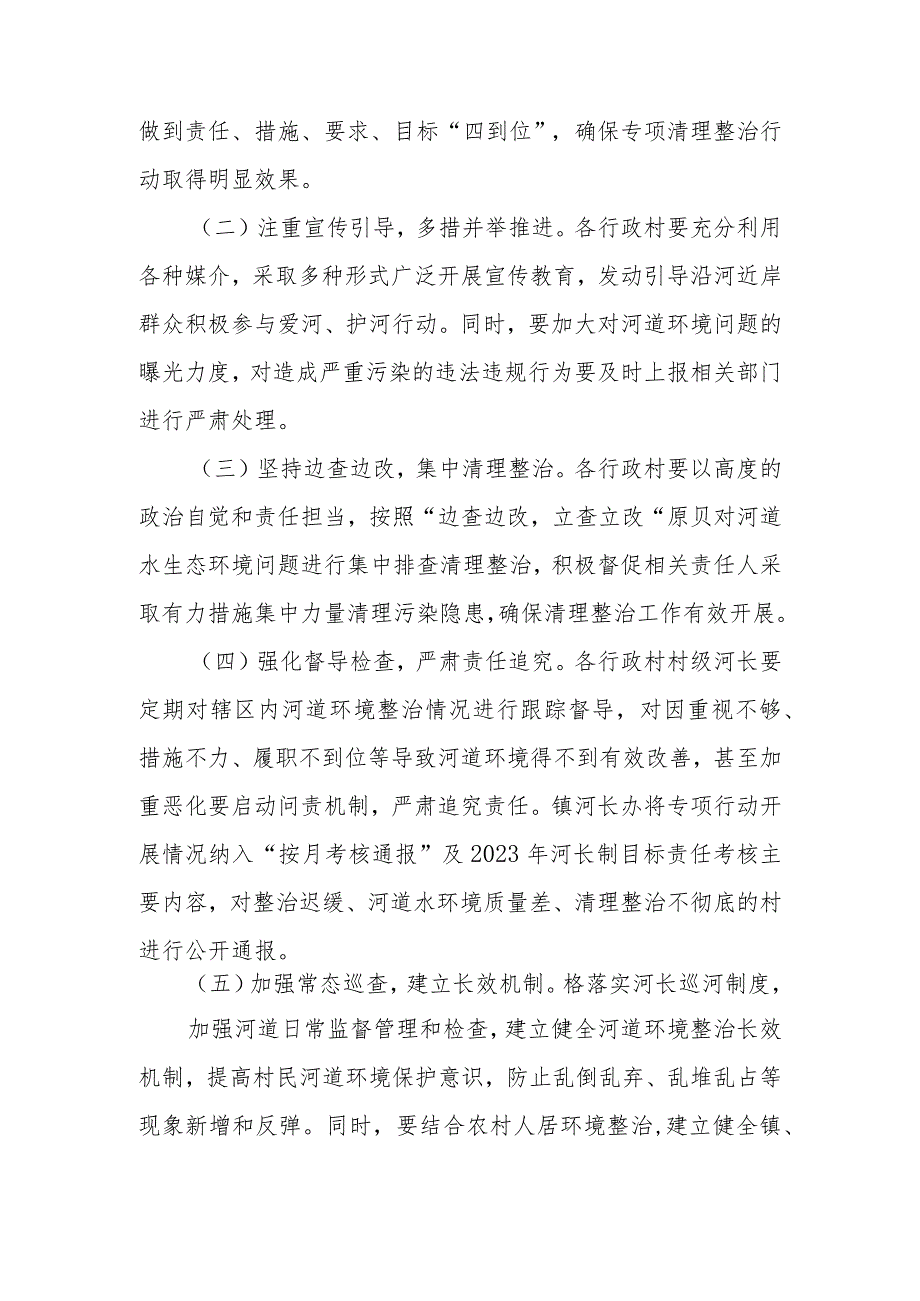 做到责任、措施、要求、目标“四到位”，确保专项清理整治行动取得明显效果。

（二）注重宣传引导，多措并举推进。各行政村要充分利用各种媒介，采取多种形式广泛开展宣传教育，发动引导沿河近岸群众积极参与爱河、护河行动。同时，要加大对河道环境问题的曝光力度，对造成严重污染的违法违规行为要及时上报相关部门进行严肃处理。

（三）坚持边查边改，集中清理整治。各行政村要以高度的政治自觉和责任担当，按照“边查边改，立查立改“原贝对河道水生态环境问题进行集中排查清理整治，积极督促相关责任人采取有力措施集中力量清理污染隐患，确保清理整治工作有效开展。

（四）强化督导检查，严肃责任追究。各行政村村级河长要定期对辖区内河道环境整治情况进行跟踪督导，对因重视不够、措施不力、履职不到位等导致河道环境得不到有效改善，甚至加重恶化要启动问责机制，严肃追究责任。镇河长办将专项行动开展情况纳入“按月考核通报”及2023年河长制目标责任考核主要内容，对整治迟缓、河道水环境质量差、清理整治不彻底的村进行公开通报。

（五）加强常态巡查，建立长效机制。格落实河长巡河制度，

加强河道日常监督管理和检查，建立健全河道环境整治长效机制，提高村民河道环境保护意识，防止乱倒乱弃、乱堆乱占等现象新增和反弹。同时，要结合农村人居环境整治，建立健全镇、